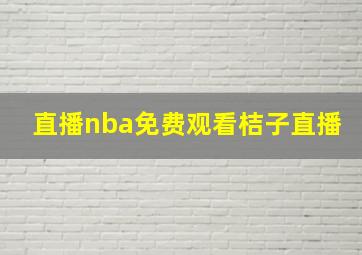 直播nba免费观看桔子直播